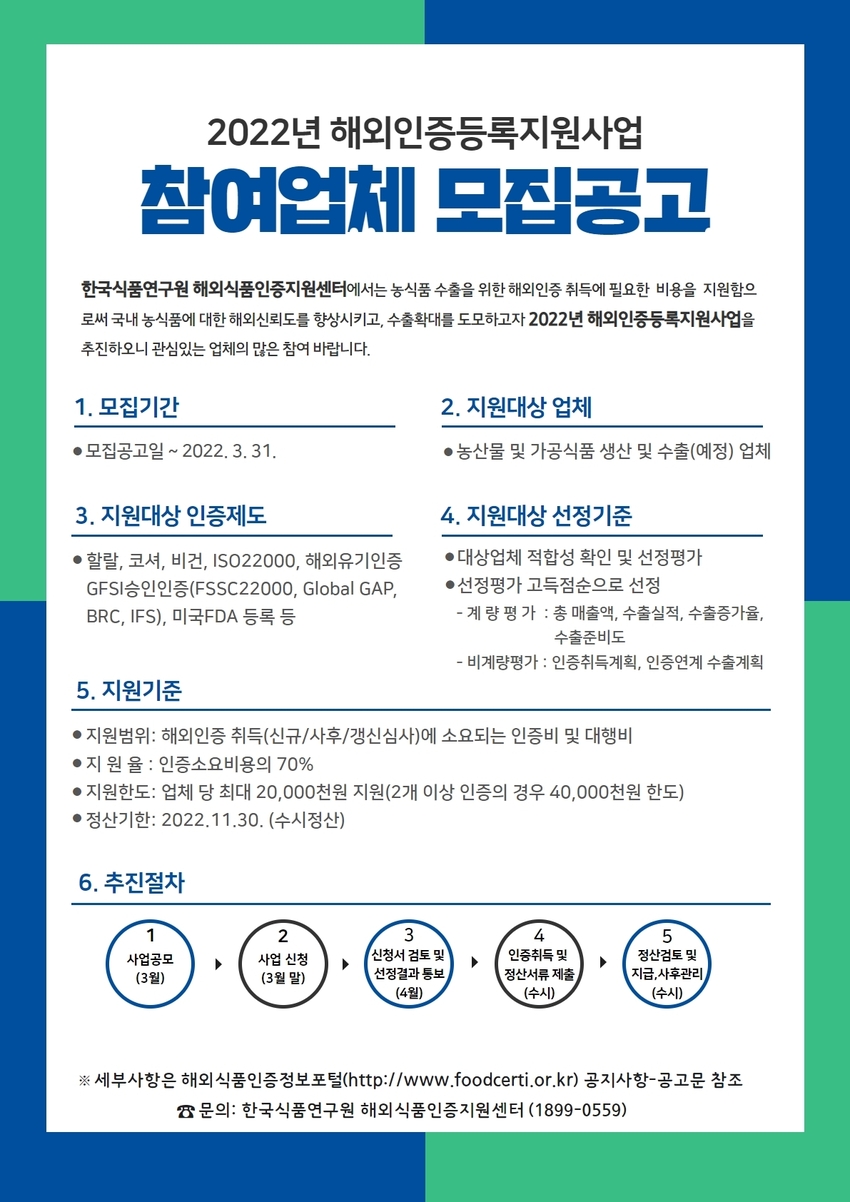 2022년 해외인증등록지원사업
참여업체 모집공고

한국식품연구원 해외식품인증지원센터에서는 농식품 수출을 위한 해외인증 취득에 필요한 비용을 지원함으로써 국내 농식품에 대한 해외신뢰도를 향상시키고, 수출확대를 도모하고자 2022년 해외인증등록지원사업을 추진하오니 관심있는 업체의 많은 참여 바랍니다.

1. 모집기간
● 모집공고일 ~ 2022. 3. 31.

2. 지원대상 업체
● 농산물 및 가공식품 생산 및 수출(예정) 업체

3. 지원대상 인증제도
● 할랄, 코셔, 비건, ISO22000, 해외유기인증 GFSI승인인증(FSSC22000, Global GAP, BRC, IFS), 미국FDA 등록 등

4. 지원대상 선정기준
● 대상업체 적합성 확인 및 선정평가
● 선정평가 고득점순으로 선정
- 계 량 평 가 : 총 매출액, 수출실적, 수출증가율, 수출준비도
- 비계량평가 : 인증취득계획, 인증연계 수출계획

5. 지원기준
● 지원범위: 해외인증 취득(신규/사후/갱신심사)에 소요되는 인증비 및 대행비
● 지 원 율 : 인증소요비용의 70%
● 지원한도: 업체 당 최대 20,000천원 지원(2개 이상 인증의 경우 40,000천원 한도)
● 정산기한: 2022.11.30. (수시정산)

6. 추진절차
1 사업공모 (3월)
2 사업 신청 (3월 말)
3 신청서 검토 및 선정결과 통보 (4월)
4 인증취득 및 정산서류 제출 (수시)
5 정산검토 및 지급,사후관리 (수시)

※ 세부사항은 해외식품인증정보포털(http://www.foodcerti.or.kr) 공지사항-공고문 참조
☎ 문의: 한국식품연구원 해외식품인증지원센터 (1899-0559)